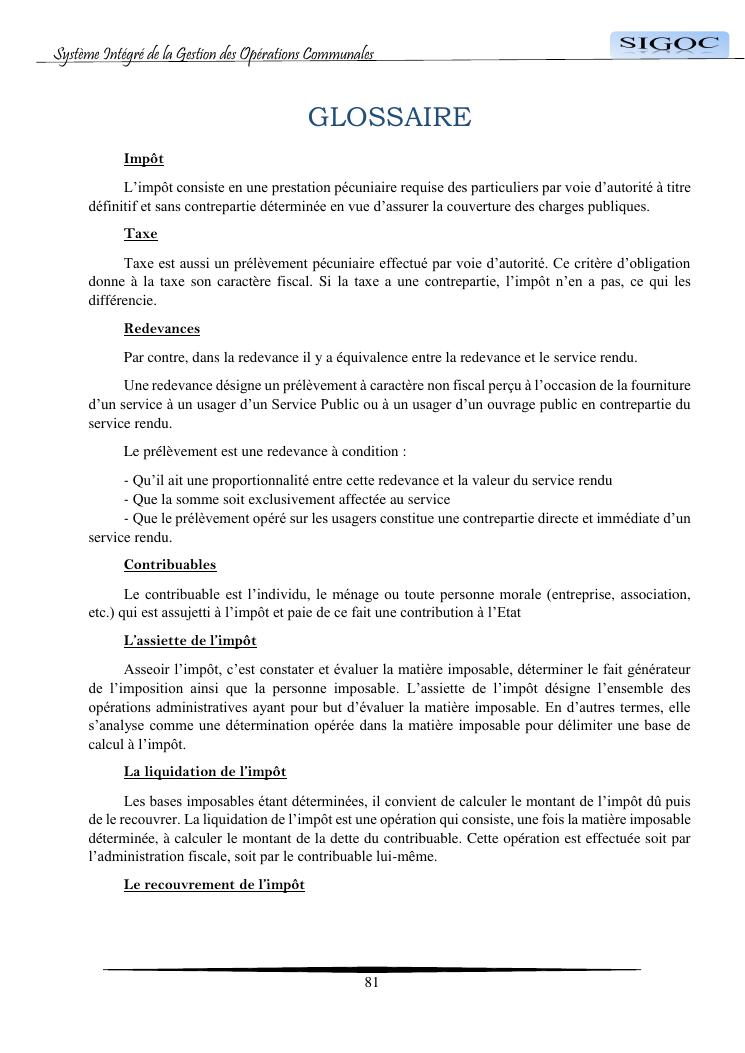 Système Intégré de la Gestion des Opérations Communales

SIGOC

GLOSSAIRE

Impôt

L'impôt consiste en une prestation pécuniaire requise des particuliers par voie d'autorité à titre définitif et sans contrepartie déterminée en vue d'assurer la couverture des charges publiques.

Taxe

Taxe est aussi un prélèvement pécuniaire effectué par voie d'autorité. Ce critère d'obligation donne à la taxe son caractère fiscal. Si la taxe a une contrepartie, l'impôt n'en a pas, ce qui les différencie.

Redevances

Par contre, dans la redevance il y a équivalence entre la redevance et le service rendu.

Une redevance désigne un prélèvement à caractère non fiscal perçu à l'occasion de la fourniture d'un service à un usager d'un Service Public ou à un usager d'un ouvrage public en contrepartie du service rendu.

Le prélèvement est une redevance à condition :

- Qu'il ait une proportionnalité entre cette redevance et la valeur du service rendu
- Que la somme soit exclusivement affectée au service
- Que le prélèvement opéré sur les usagers constitue une contrepartie directe et immédiate d'un service rendu.

Contribuables

Le contribuable est l'individu, le ménage ou toute personne morale (entreprise, association, etc.) qui est assujetti à l'impôt et paie de ce fait une contribution à l'Etat

L'assiette de l'impôt

Asseoir l'impôt, c'est constater et évaluer la matière imposable, déterminer le fait générateur de l'imposition ainsi que la personne imposable. L'assiette de l'impôt désigne l'ensemble des opérations administratives ayant pour but d'évaluer la matière imposable. En d'autres termes, elle s'analyse comme une détermination opérée dans la matière imposable pour délimiter une base de calcul à l'impôt.

La liquidation de l'impôt

Les bases imposables étant déterminées, il convient de calculer le montant de l'impôt dû puis de le recouvrer. La liquidation de l'impôt est une opération qui consiste, une fois la matière imposable déterminée, à calculer le montant de la dette du contribuable. Cette opération est effectuée soit par l'administration fiscale, soit par le contribuable lui-même.

Le recouvrement de l'impôt

81